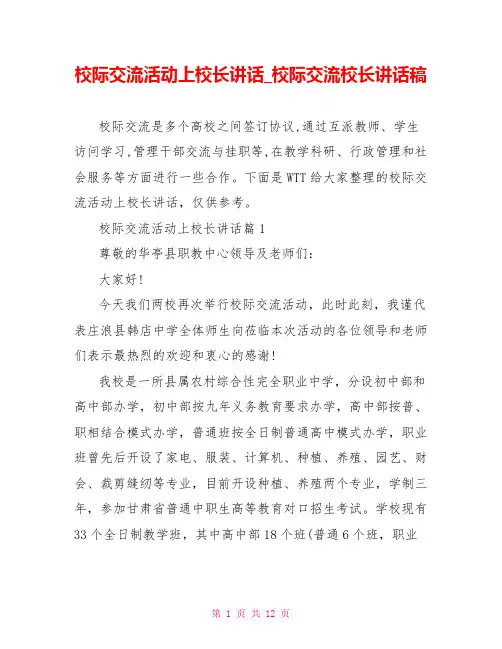 校际交流活动上校长讲话_校际交流校长讲话稿

校际交流是多个高校之间签订协议,通过互派教师、学生访问学习,管理干部交流与挂职等,在教学科研、行政管理和社会服务等方面进行一些合作。下面是WTT给大家整理的校际交流活动上校长讲话，仅供参考。

校际交流活动上校长讲话篇1

尊敬的华亭县职教中心领导及老师们：

大家好!

今天我们两校再次举行校际交流活动，此时此刻，我谨代表庄浪县韩店中学全体师生向莅临本次活动的各位领导和老师们表示最热烈的欢迎和衷心的感谢!

我校是一所县属农村综合性完全职业中学，分设初中部和高中部办学，初中部按九年义务教育要求办学，高中部按普、职相结合模式办学，普通班按全日制普通高中模式办学，职业班曾先后开设了家电、服装、计算机、种植、养殖、园艺、财会、裁剪缝纫等专业，目前开设种植、养殖两个专业，学制三年，参加甘肃省普通中职生高等教育对口招生考试。学校现有33个全日制教学班，其中高中部18个班(普通6个班，职业

第 1 页 共 12 页